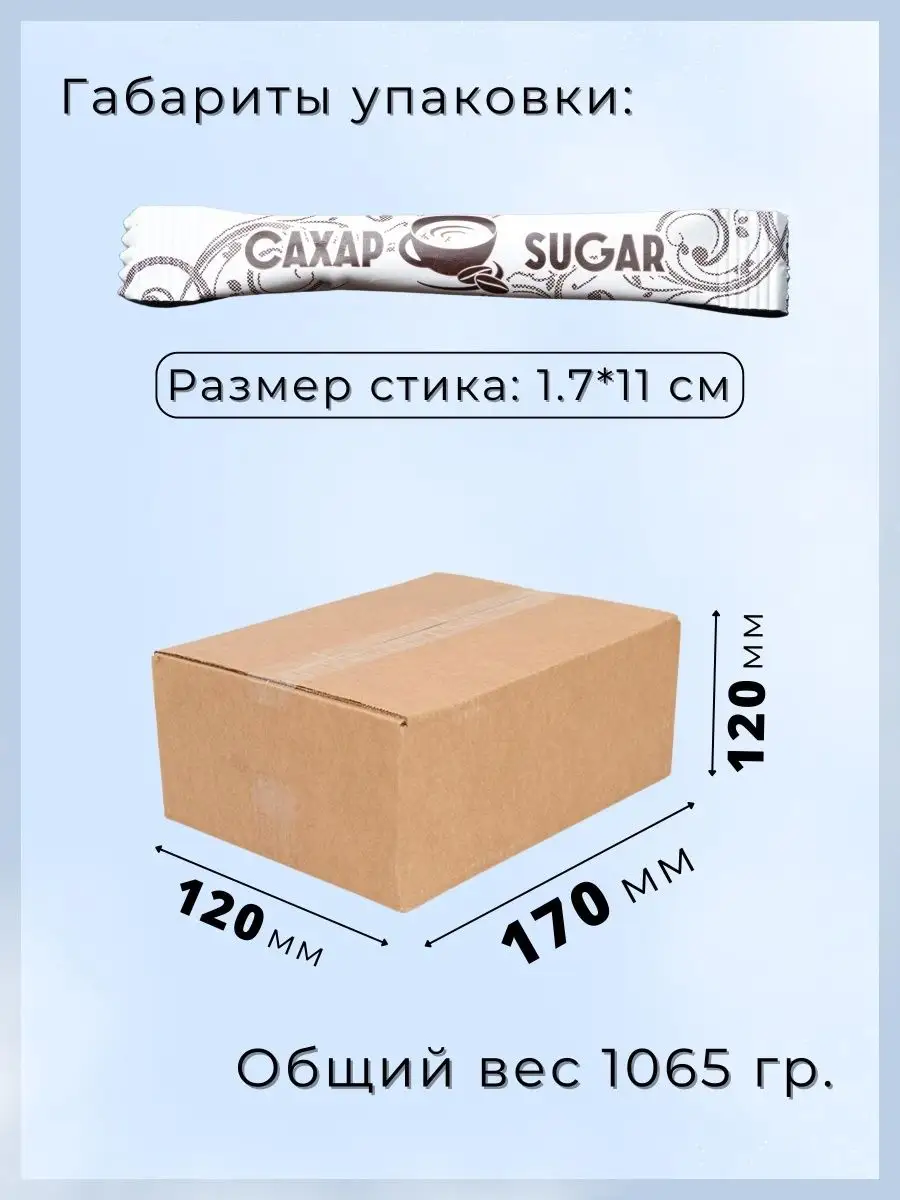 Габариты упаковки:

САХАР SUGAR

Размер стика: 1.7*11 см

120 мм

120 мм

170 мм

Общий вес 1065 гр.